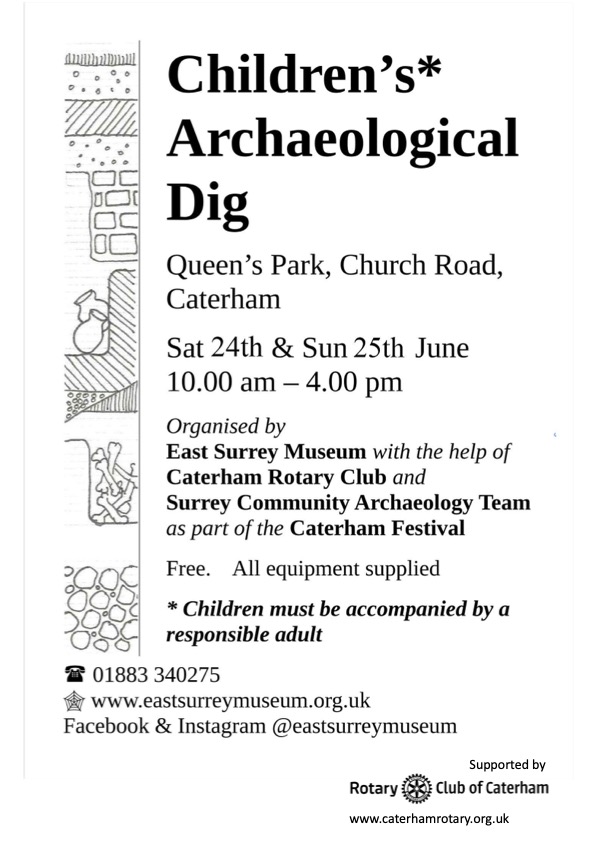 Children's* Archaeological Dig

Queen's Park, Church Road, Caterham

Sat 24th & Sun 25th June
10.00 am – 4.00 pm

Organised by
East Surrey Museum with the help of Caterham Rotary Club and Surrey Community Archaeology Team as part of the Caterham Festival

Free. All equipment supplied

* Children must be accompanied by a responsible adult

☎ 01883 340275
www.eastsurreymuseum.org.uk
Facebook & Instagram @eastsurreymuseum

Supported by
Rotary Club of Caterham
www.caterhamrotary.org.uk